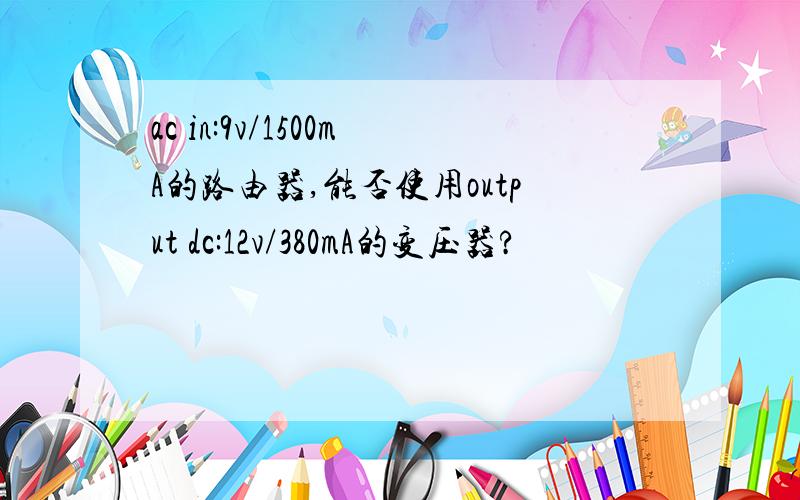 ac in:9v/1500mA的路由器,能否使用output dc:12v/380mA的变压器?